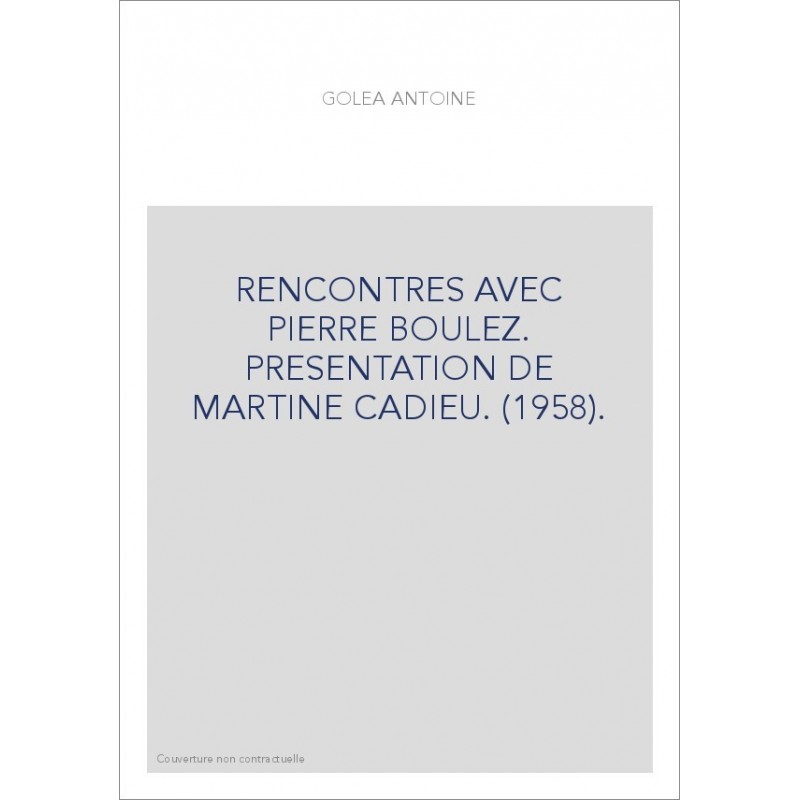 GOLEA ANTOINE

RENCONTRES AVEC PIERRE BOULEZ. PRESENTATION DE MARTINE CADIEU. (1958).

Couverture non contractuelle